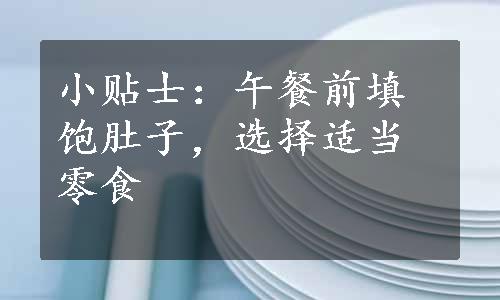 小贴士：午餐前填饱肚子，选择适当零食